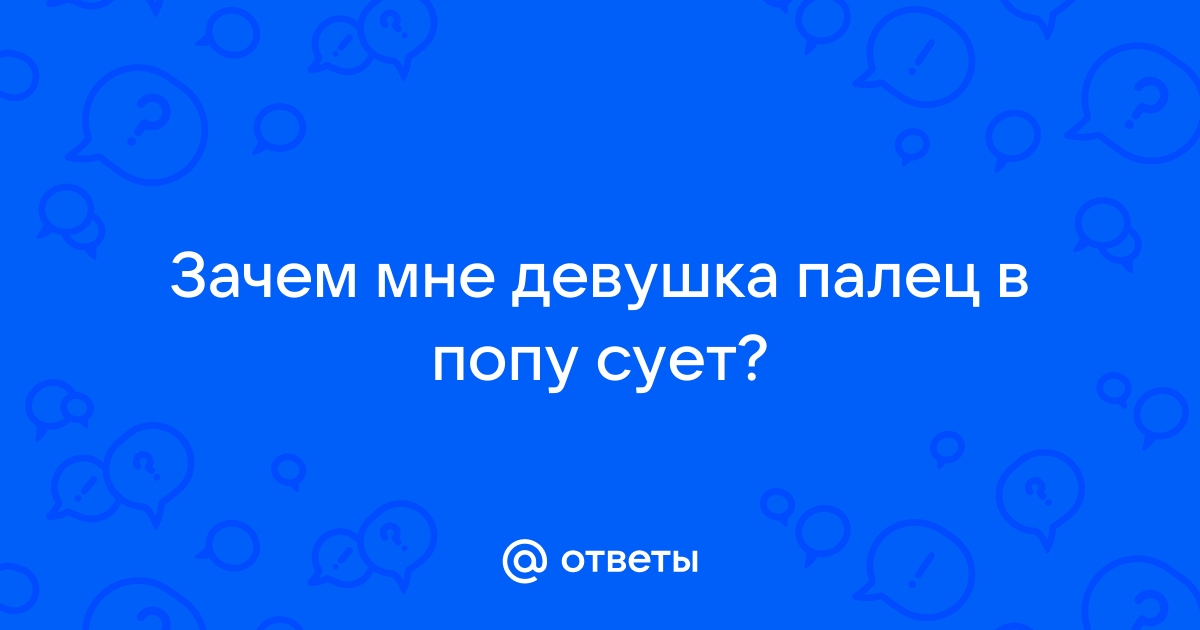 Зачем мне девушка палец в попу сует?

@ ответы